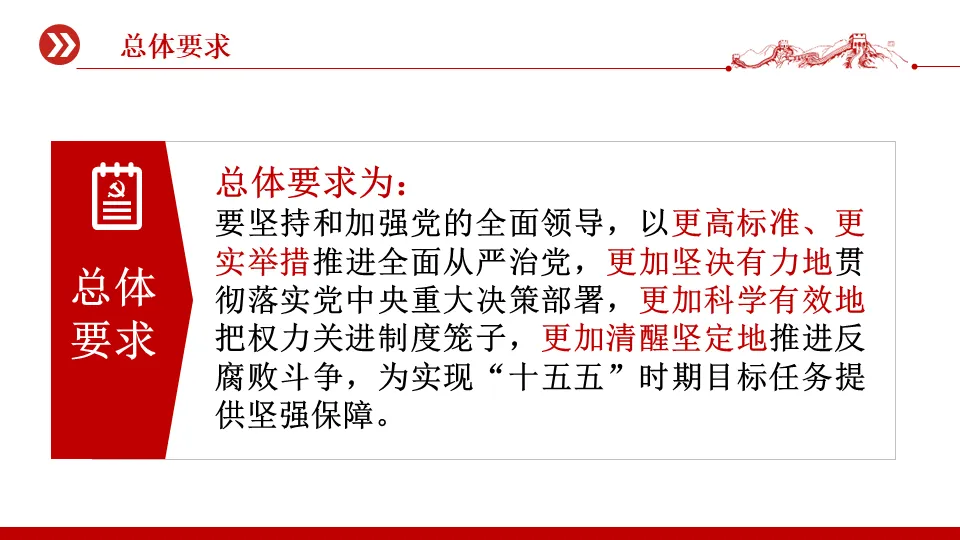 总体要求

总体要求

总体要求为：
要坚持和加强党的全面领导，以更高标准、更实举措推进全面从严治党，更加坚决有力地贯彻落实党中央重大决策部署，更加科学有效地把权力关进制度笼子，更加清醒坚定地推进反腐败斗争，为实现“十五五”时期目标任务提供坚强保障。